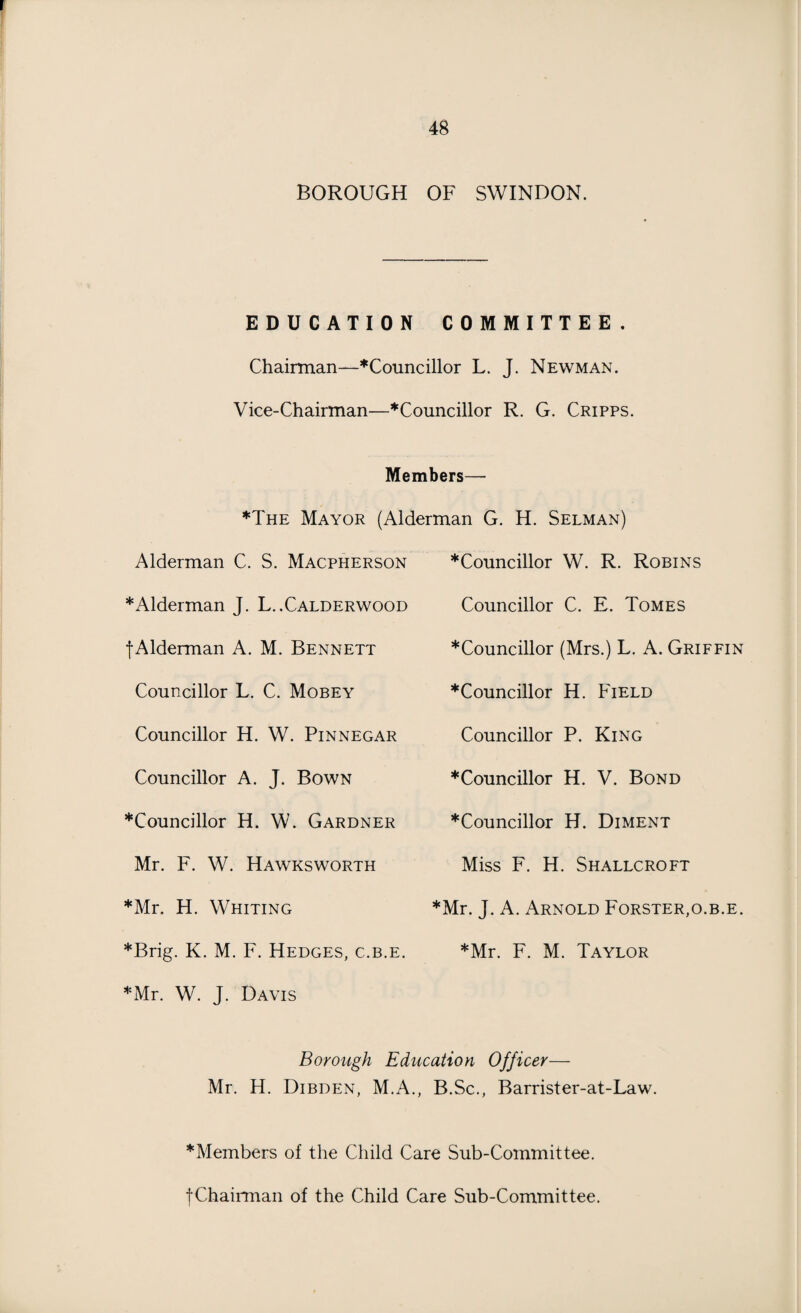 48

BOROUGH OF SWINDON.

EDUCATION COMMITTEE.

Chairman—*Councillor L. J. Newman.

Vice-Chairman—*Councillor R. G. Cripps.

Members—

*The Mayor (Alderman G. H. Selman)

Alderman C. S. Macpherson

*Alderman J. L..Calderwood

†Alderman A. M. Bennett

Councillor L. C. Mobey

Councillor H. W. Pinnegar

Councillor A. J. Bown

*Councillor H. W. Gardner

Mr. F. W. Hawksworth

*Mr. H. Whiting

*Brig. K. M. F. Hedges, c.b.e.

*Mr. W. J. Davis

*Councillor W. R. Robins

Councillor C. E. Tomes

*Councillor (Mrs.) L. A. Griffin

*Councillor H. Field

Councillor P. King

*Councillor H. V. Bond

*Councillor H. Diment

Miss F. H. Shallcroft

*Mr. J. A. Arnold Forster,o.b.e.

*Mr. F. M. Taylor

Borough Education Officer—
Mr. H. Dibden, M.A., B.Sc., Barrister-at-Law.

*Members of the Child Care Sub-Committee.

†Chairman of the Child Care Sub-Committee.